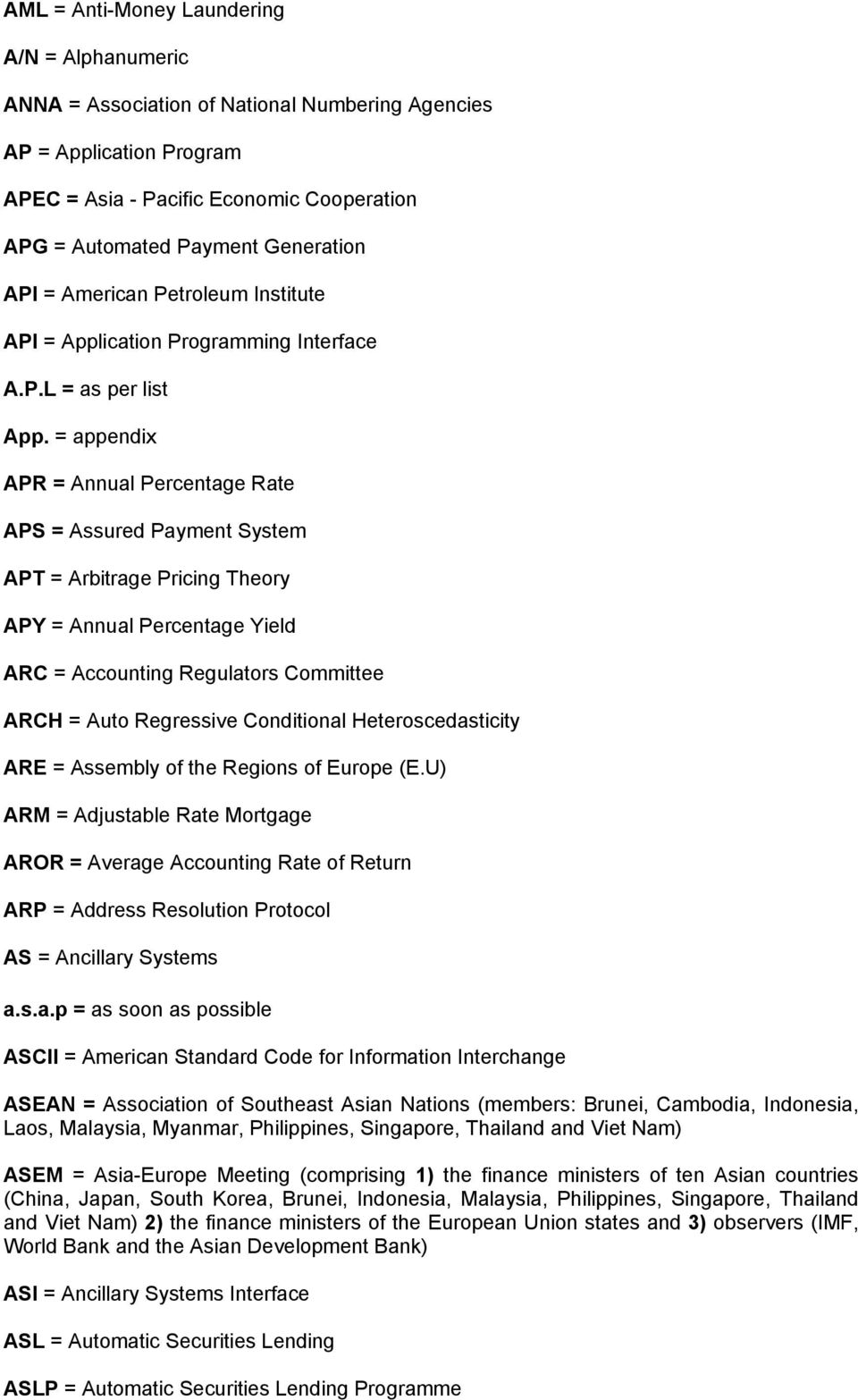 AML = Anti-Money Laundering

A/N = Alphanumeric

ANNA = Association of National Numbering Agencies

AP = Application Program

APEC = Asia - Pacific Economic Cooperation

APG = Automated Payment Generation

API = American Petroleum Institute

API = Application Programming Interface

A.P.L = as per list

App. = appendix

APR = Annual Percentage Rate

APS = Assured Payment System

APT = Arbitrage Pricing Theory

APY = Annual Percentage Yield

ARC = Accounting Regulators Committee

ARCH = Auto Regressive Conditional Heteroscedasticity

ARE = Assembly of the Regions of Europe (E.U)

ARM = Adjustable Rate Mortgage

AROR = Average Accounting Rate of Return

ARP = Address Resolution Protocol

AS = Ancillary Systems

a.s.a.p = as soon as possible

ASCII = American Standard Code for Information Interchange

ASEAN = Association of Southeast Asian Nations (members: Brunei, Cambodia, Indonesia, Laos, Malaysia, Myanmar, Philippines, Singapore, Thailand and Viet Nam)

ASEM = Asia-Europe Meeting (comprising 1) the finance ministers of ten Asian countries (China, Japan, South Korea, Brunei, Indonesia, Malaysia, Philippines, Singapore, Thailand and Viet Nam) 2) the finance ministers of the European Union states and 3) observers (IMF, World Bank and the Asian Development Bank)

ASI = Ancillary Systems Interface

ASL = Automatic Securities Lending

ASLP = Automatic Securities Lending Programme